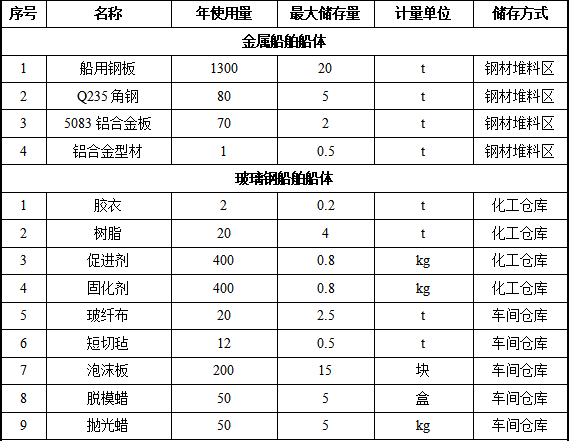 | 序号 | 名称 | 年使用量 | 最大储存量 | 计量单位 | 储存方式 |
|---|---|---|---|---|---|
| 金属船舶船体 | | | | | |
| 1 | 船用钢板 | 1300 | 20 | t | 钢材堆料区 |
| 2 | Q235 角钢 | 80 | 5 | t | 钢材堆料区 |
| 3 | 5083 铝合金板 | 70 | 2 | t | 钢材堆料区 |
| 4 | 铝合金型材 | 1 | 0.5 | t | 钢材堆料区 |
| 玻璃钢船舶船体 | | | | | |
| 1 | 胶衣 | 2 | 0.2 | t | 化工仓库 |
| 2 | 树脂 | 20 | 4 | t | 化工仓库 |
| 3 | 促进剂 | 400 | 0.8 | kg | 化工仓库 |
| 4 | 固化剂 | 400 | 0.8 | kg | 化工仓库 |
| 5 | 玻纤布 | 20 | 2.5 | t | 车间仓库 |
| 6 | 短切毡 | 12 | 0.5 | t | 车间仓库 |
| 7 | 泡沫板 | 200 | 15 | 块 | 车间仓库 |
| 8 | 脱模蜡 | 50 | 5 | 盒 | 车间仓库 |
| 9 | 抛光蜡 | 50 | 5 | kg | 车间仓库 |